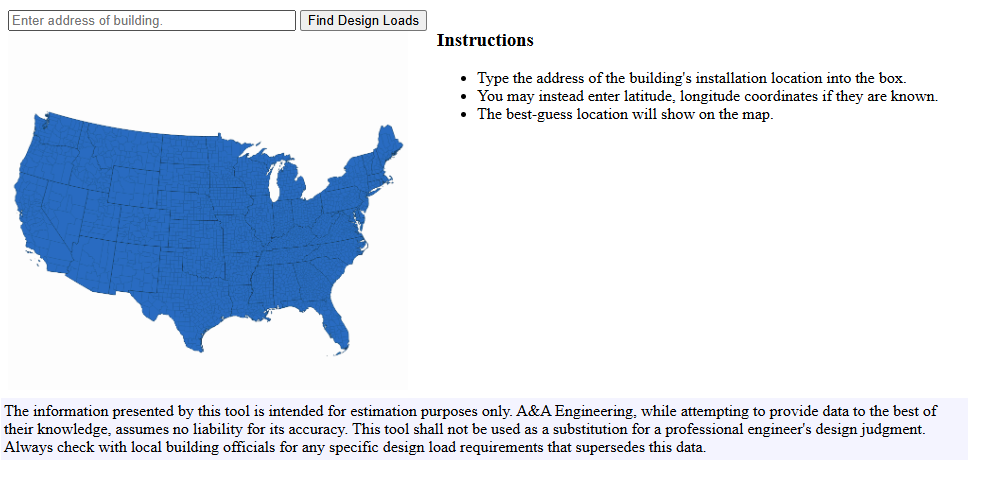 Enter address of building.

Find Design Loads

Instructions

- Type the address of the building's installation location into the box.
- You may instead enter latitude, longitude coordinates if they are known.
- The best-guess location will show on the map.

The information presented by this tool is intended for estimation purposes only. A&A Engineering, while attempting to provide data to the best of their knowledge, assumes no liability for its accuracy. This tool shall not be used as a substitution for a professional engineer's design judgment. Always check with local building officials for any specific design load requirements that supersedes this data.